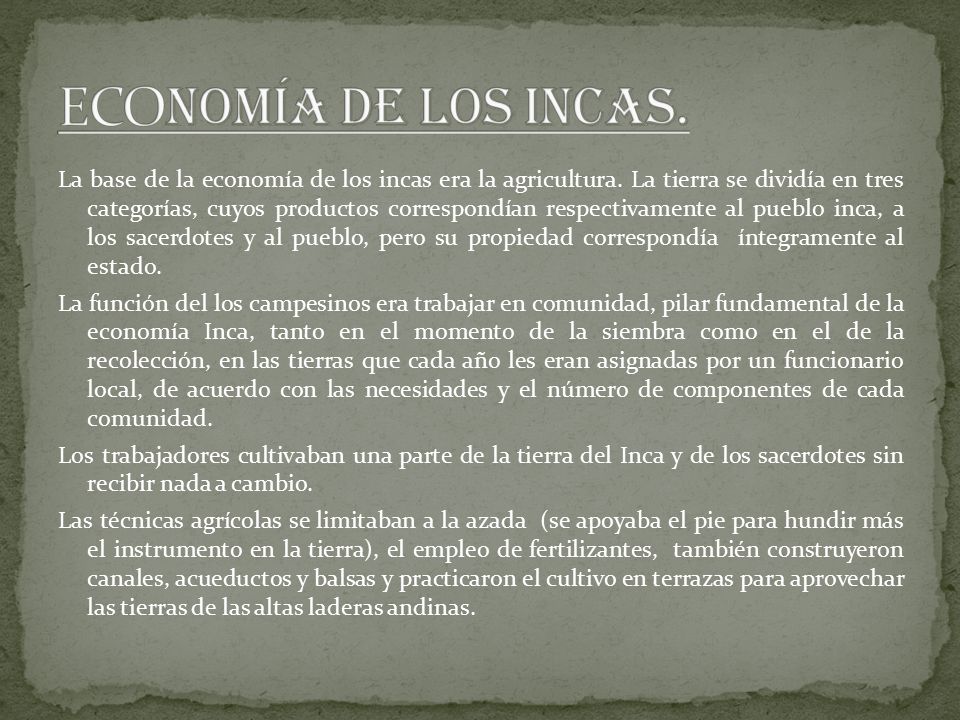 ECONOMÍA DE LOS INCAS.

La base de la economía de los incas era la agricultura. La tierra se dividía en tres categorías, cuyos productos correspondían respectivamente al pueblo inca, a los sacerdotes y al pueblo, pero su propiedad correspondía íntegramente al estado.

La función del los campesinos era trabajar en comunidad, pilar fundamental de la economía Inca, tanto en el momento de la siembra como en el de la recolección, en las tierras que cada año les eran asignadas por un funcionario local, de acuerdo con las necesidades y el número de componentes de cada comunidad.

Los trabajadores cultivaban una parte de la tierra del Inca y de los sacerdotes sin recibir nada a cambio.

Las técnicas agrícolas se limitaban a la azada (se apoyaba el pie para hundir más el instrumento en la tierra), el empleo de fertilizantes, también construyeron canales, acueductos y balsas y practicaron el cultivo en terrazas para aprovechar las tierras de las altas laderas andinas.